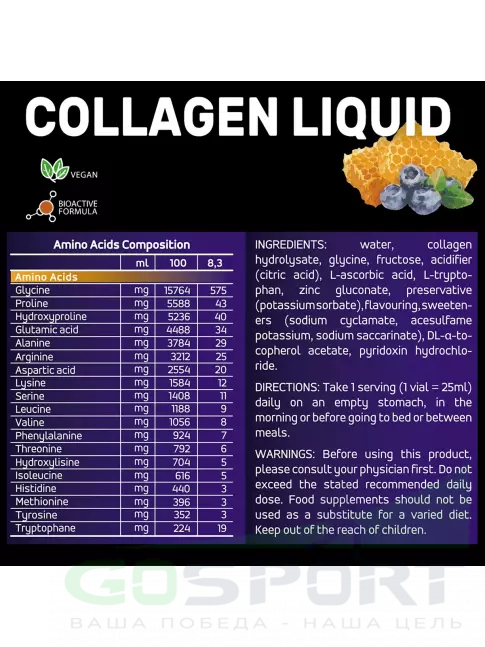 COLLAGEN LIQUID

VEGAN

BIOACTIVE FORMULA

Amino Acids Composition

| | ml | 100 | 8,3 |
|---|---|---|---|
| Amino Acids | | | |
| Glycine | mg | 15764 | 575 |
| Proline | mg | 5588 | 43 |
| Hydroxyproline | mg | 5236 | 40 |
| Glutamic acid | mg | 4488 | 34 |
| Alanine | mg | 3784 | 29 |
| Arginine | mg | 3212 | 25 |
| Aspartic acid | mg | 2554 | 20 |
| Lysine | mg | 1584 | 12 |
| Serine | mg | 1408 | 11 |
| Leucine | mg | 1188 | 9 |
| Valine | mg | 1056 | 8 |
| Phenylalanine | mg | 924 | 7 |
| Threonine | mg | 792 | 6 |
| Hydroxylisine | mg | 704 | 5 |
| Isoleucine | mg | 616 | 5 |
| Histidine | mg | 440 | 3 |
| Methionine | mg | 396 | 3 |
| Tyrosine | mg | 352 | 3 |
| Tryptophane | mg | 224 | 19 |

INGREDIENTS: water, collagen hydrolysate, glycine, fructose, acidifier (citric acid), L-ascorbic acid, L-tryptophan, zinc gluconate, preservative (potassium sorbate), flavouring, sweeteners (sodium cyclamate, acesulfame potassium, sodium saccarinate), DL-α-tocopherol acetate, pyridoxin hydrochloride.

DIRECTIONS: Take 1 serving (1 vial = 25ml) daily on an empty stomach, in the morning or before going to bed or between meals.

WARNINGS: Before using this product, please consult your physician first. Do not exceed the stated recommended daily dose. Food supplements should not be used as a substitute for a varied diet. Keep out of the reach of children.

GOSPORT
ВАША ПОБЕДА - НАША ЦЕЛЬ